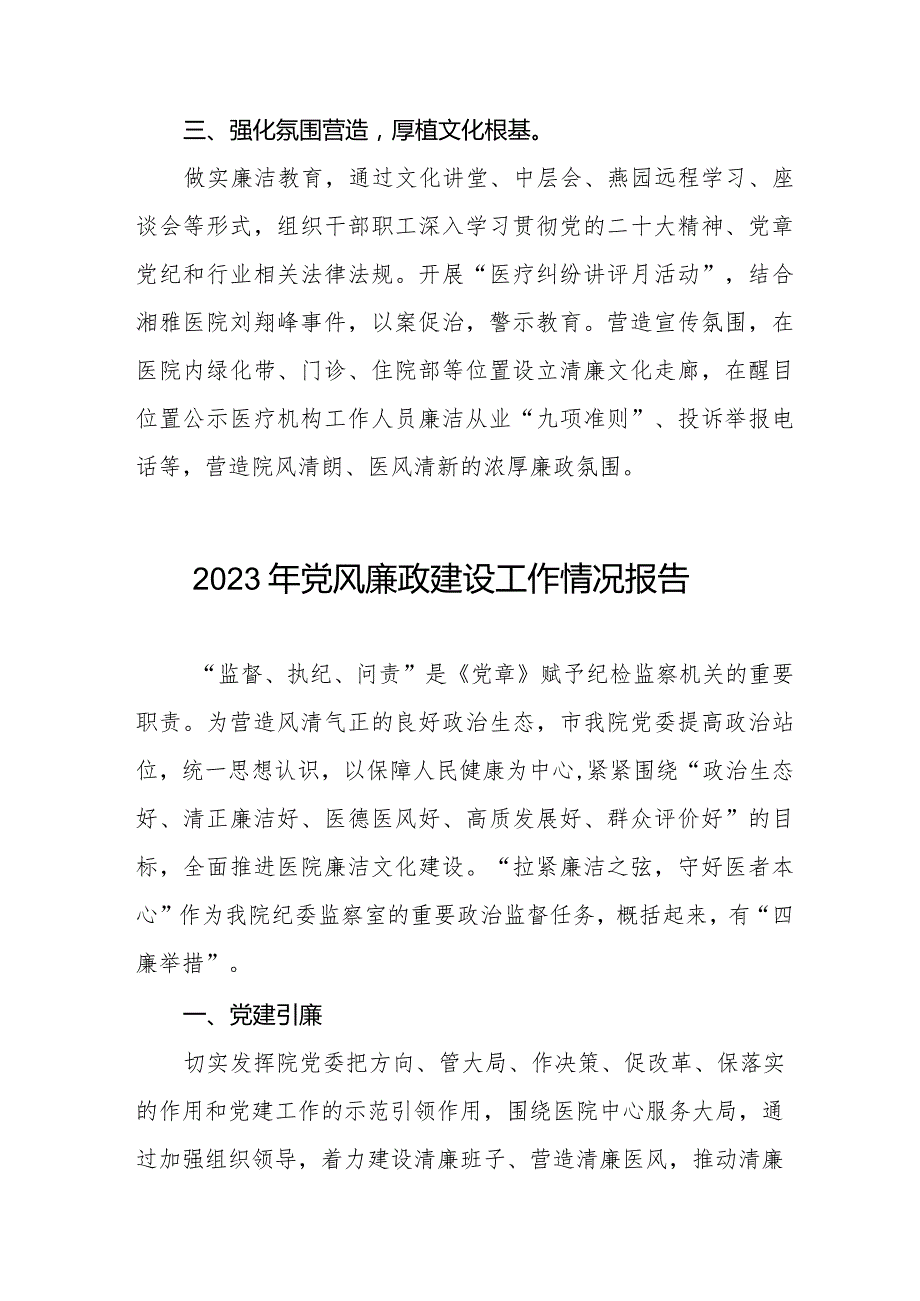 三、强化氛围营造，厚植文化根基。

做实廉洁教育，通过文化讲堂、中层会、燕园远程学习、座谈会等形式，组织干部职工深入学习贯彻党的二十大精神、党章党纪和行业相关法律法规。开展“医疗纠纷讲评月活动”，结合湘雅医院刘翔峰事件，以案促治，警示教育。营造宣传氛围，在医院内绿化带、门诊、住院部等位置设立清廉文化走廊，在醒目位置公示医疗机构工作人员廉洁从业“九项准则”、投诉举报电话等，营造院风清朗、医风清新的浓厚廉政氛围。

2023年党风廉政建设工作情况报告

“监督、执纪、问责”是《党章》赋予纪检监察机关的重要职责。为营造风清气正的良好政治生态，市我院党委提高政治站位，统一思想认识，以保障人民健康为中心,紧紧围绕“政治生态好、清正廉洁好、医德医风好、高质发展好、群众评价好”的目标，全面推进医院廉洁文化建设。“拉紧廉洁之弦，守好医者本心”作为我院纪委监察室的重要政治监督任务，概括起来，有“四廉举措”。

一、党建引廉

切实发挥院党委把方向、管大局、作决策、促改革、保落实的作用和党建工作的示范引领作用，围绕医院中心服务大局，通过加强组织领导，着力建设清廉班子、营造清廉医风，推动清廉